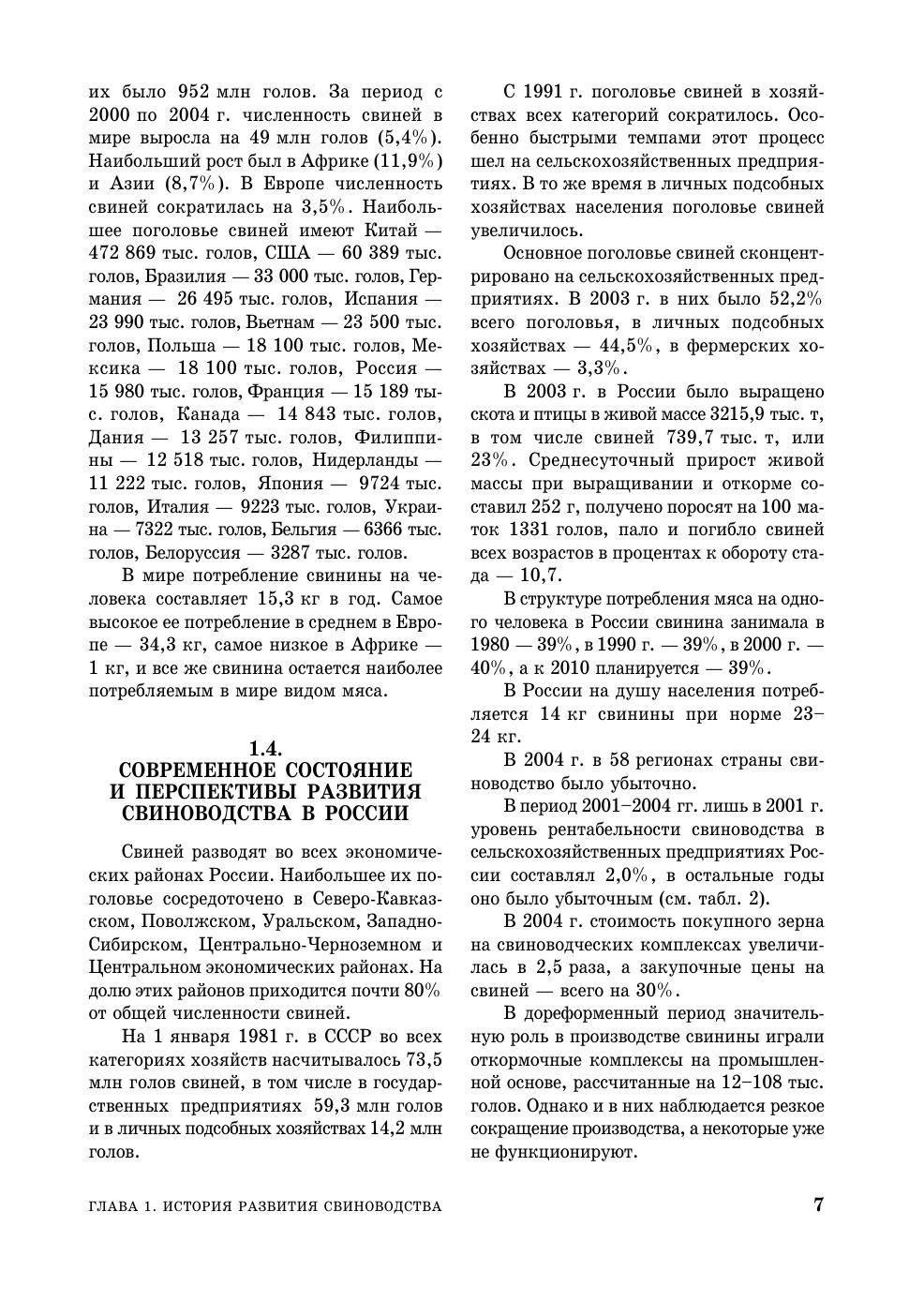 их было 952 млн голов. За период с 2000 по 2004 г. численность свиней в мире выросла на 49 млн голов (5,4%). Наибольший рост был в Африке (11,9%) и Азии (8,7%). В Европе численность свиней сократилась на 3,5%. Наибольшее поголовье свиней имеют Китай — 472 869 тыс. голов, США — 60 389 тыс. голов, Бразилия — 33 000 тыс. голов, Германия — 26 495 тыс. голов, Испания — 23 990 тыс. голов, Вьетнам — 23 500 тыс. голов, Польша — 18 100 тыс. голов, Мексика — 18 100 тыс. голов, Россия — 15 980 тыс. голов, Франция — 15 189 тыс. голов, Канада — 14 843 тыс. голов, Дания — 13 257 тыс. голов, Филиппины — 12 518 тыс. голов, Нидерланды — 11 222 тыс. голов, Япония — 9724 тыс. голов, Италия — 9223 тыс. голов, Украина — 7322 тыс. голов, Бельгия — 6366 тыс. голов, Белоруссия — 3287 тыс. голов.

В мире потребление свинины на человека составляет 15,3 кг в год. Самое высокое ее потребление в среднем в Европе — 34,3 кг, самое низкое в Африке — 1 кг, и все же свинина остается наиболее потребляемым в мире видом мяса.

1.4.
СОВРЕМЕННОЕ СОСТОЯНИЕ И ПЕРСПЕКТИВЫ РАЗВИТИЯ СВИНОВОДСТВА В РОССИИ

Свиней разводят во всех экономических районах России. Наибольшее их поголовье сосредоточено в Северо-Кавказском, Поволжском, Уральском, Западно-Сибирском, Центрально-Черноземном и Центральном экономических районах. На долю этих районов приходится почти 80% от общей численности свиней.

На 1 января 1981 г. в СССР во всех категориях хозяйств насчитывалось 73,5 млн голов свиней, в том числе в государственных предприятиях 59,3 млн голов и в личных подсобных хозяйствах 14,2 млн голов.

С 1991 г. поголовье свиней в хозяйствах всех категорий сократилось. Особенно быстрыми темпами этот процесс шел на сельскохозяйственных предприятиях. В то же время в личных подсобных хозяйствах населения поголовье свиней увеличилось.

Основное поголовье свиней сконцентрировано на сельскохозяйственных предприятиях. В 2003 г. в них было 52,2% всего поголовья, в личных подсобных хозяйствах — 44,5%, в фермерских хозяйствах — 3,3%.

В 2003 г. в России было выращено скота и птицы в живой массе 3215,9 тыс. т, в том числе свиней 739,7 тыс. т, или 23%. Среднесуточный прирост живой массы при выращивании и откорме составил 252 г, получено поросят на 100 маток 1331 голов, пало и погибло свиней всех возрастов в процентах к обороту стада — 10,7.

В структуре потребления мяса на одного человека в России свинина занимала в 1980 — 39%, в 1990 г. — 39%, в 2000 г. — 40%, а к 2010 планируется — 39%.

В России на душу населения потребляется 14 кг свинины при норме 23–24 кг.

В 2004 г. в 58 регионах страны свиноводство было убыточно.

В период 2001–2004 гг. лишь в 2001 г. уровень рентабельности свиноводства в сельскохозяйственных предприятиях России составлял 2,0%, в остальные годы оно было убыточным (см. табл. 2).

В 2004 г. стоимость покупного зерна на свиноводческих комплексах увеличилась в 2,5 раза, а закупочные цены на свиней — всего на 30%.

В дореформенный период значительную роль в производстве свинины играли откормочные комплексы на промышленной основе, рассчитанные на 12–108 тыс. голов. Однако и в них наблюдается резкое сокращение производства, а некоторые уже не функционируют.

ГЛАВА 1. ИСТОРИЯ РАЗВИТИЯ СВИНОВОДСТВА 7